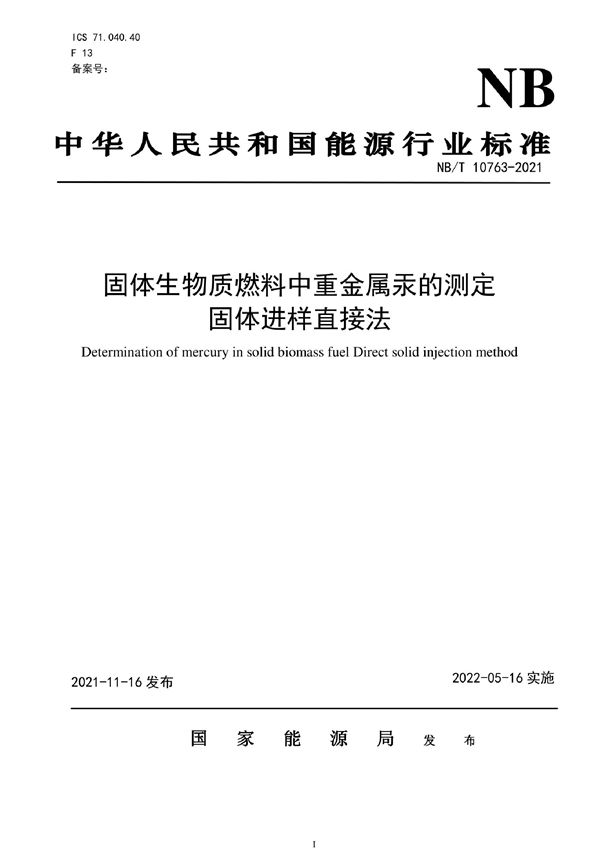 ICS 71.040.40
F 13
备案号:

NB

中华人民共和国能源行业标准

NB/T 10763-2021

固体生物质燃料中重金属汞的测定
固体进样直接法

Determination of mercury in solid biomass fuel Direct solid injection method

2021-11-16 发布

2022-05-16 实施

国家能源局 发布

I